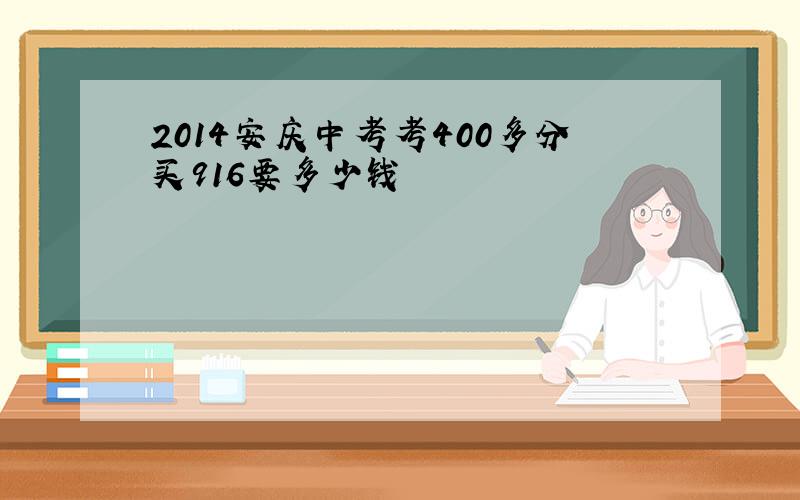 2014安庆中考考400多分买916要多少钱